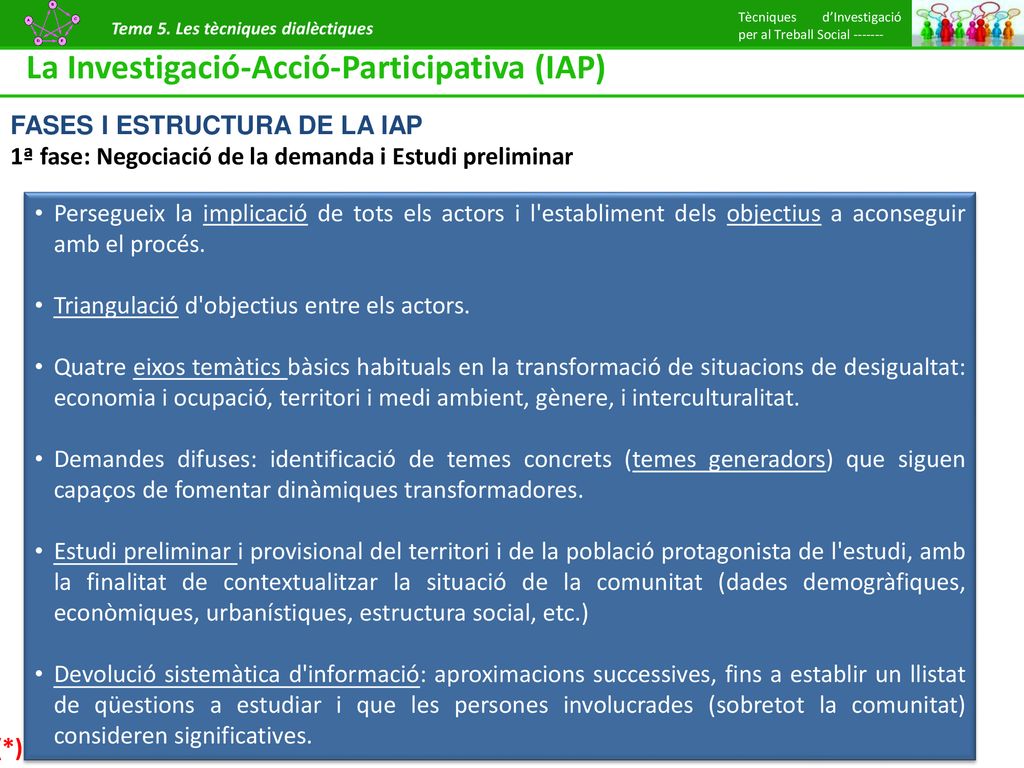 Tema 5. Les tècniques dialèctiques

Tècniques d'Investigació per al Treball Social -------

La Investigació-Acció-Participativa (IAP)

FASES I ESTRUCTURA DE LA IAP
1ª fase: Negociació de la demanda i Estudi preliminar

• Persegueix la implicació de tots els actors i l'establiment dels objectius a aconseguir amb el procés.

• Triangulació d'objectius entre els actors.

• Quatre eixos temàtics bàsics habituals en la transformació de situacions de desigualtat: economia i ocupació, territori i medi ambient, gènere, i interculturalitat.

• Demandes difuses: identificació de temes concrets (temes generadors) que siguen capaços de fomentar dinàmiques transformadores.

• Estudi preliminar i provisional del territori i de la població protagonista de l'estudi, amb la finalitat de contextualitzar la situació de la comunitat (dades demogràfiques, econòmiques, urbanístiques, estructura social, etc.)

• Devolució sistemàtica d'informació: aproximacions successives, fins a establir un llistat de qüestions a estudiar i que les persones involucrades (sobretot la comunitat) consideren significatives.

(*)